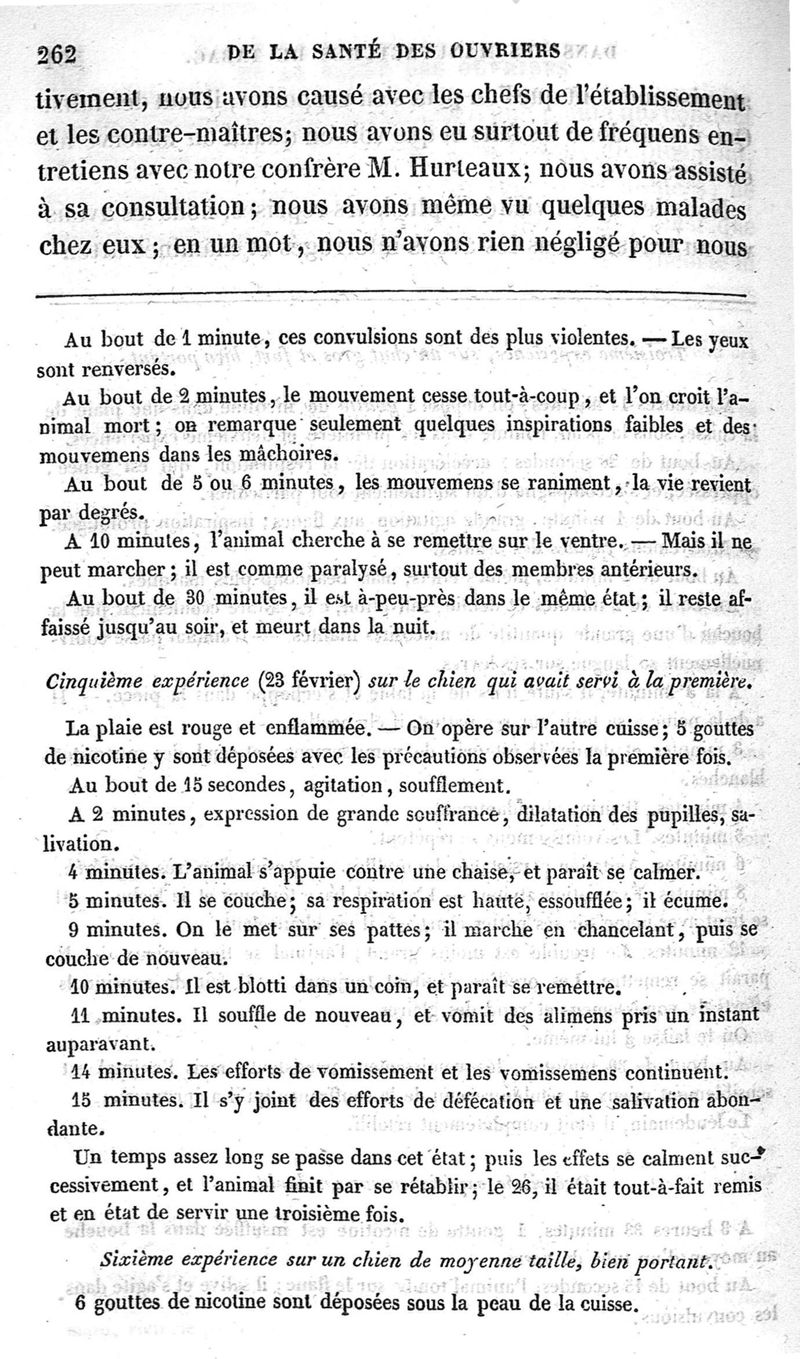 262 DE LA SANTÉ DES OUVRIERS

tivement, nous avons causé avec les chefs de l'établissement et les contre-maîtres; nous avons eu surtout de fréquens entretiens avec notre confrère M. Hurteaux; nous avons assisté à sa consultation; nous avons même vu quelques malades chez eux; en un mot, nous n'avons rien négligé pour nous

Au bout de 1 minute, ces convulsions sont des plus violentes. — Les yeux sont renversés.

Au bout de 2 minutes, le mouvement cesse tout-à-coup, et l'on croit l'animal mort; on remarque seulement quelques inspirations faibles et des mouvemens dans les mâchoires.

Au bout de 5 ou 6 minutes, les mouvemens se raniment, la vie revient par degrés.

A 10 minutes, l'animal cherche à se remettre sur le ventre. — Mais il ne peut marcher; il est comme paralysé, surtout des membres antérieurs.

Au bout de 30 minutes, il est à-peu-près dans le même état; il reste affaissé jusqu'au soir, et meurt dans la nuit.

Cinquième expérience (23 février) sur le chien qui avait servi à la première.

La plaie est rouge et enflammée. — On opère sur l'autre cuisse; 5 gouttes de nicotine y sont déposées avec les précautions observées la première fois.

Au bout de 15 secondes, agitation, soufflement.

A 2 minutes, expression de grande souffrance, dilatation des pupilles, salivation.

4 minutes. L'animal s'appuie contre une chaise, et paraît se calmer.

5 minutes. Il se couche; sa respiration est haute, essoufflée; il écume.

9 minutes. On le met sur ses pattes; il marche en chancelant, puis se couche de nouveau.

10 minutes. Il est blotti dans un coin, et paraît se remettre.

11 minutes. Il souffle de nouveau, et vomit des alimens pris un instant auparavant.

14 minutes. Les efforts de vomissement et les vomissemens continuent.

15 minutes. Il s'y joint des efforts de défécation et une salivation abondante.

Un temps assez long se passe dans cet état; puis les effets se calment successivement, et l'animal finit par se rétablir; le 26, il était tout-à-fait remis et en état de servir une troisième fois.

Sixième expérience sur un chien de moyenne taille, bien portant.

6 gouttes de nicotine sont déposées sous la peau de la cuisse.